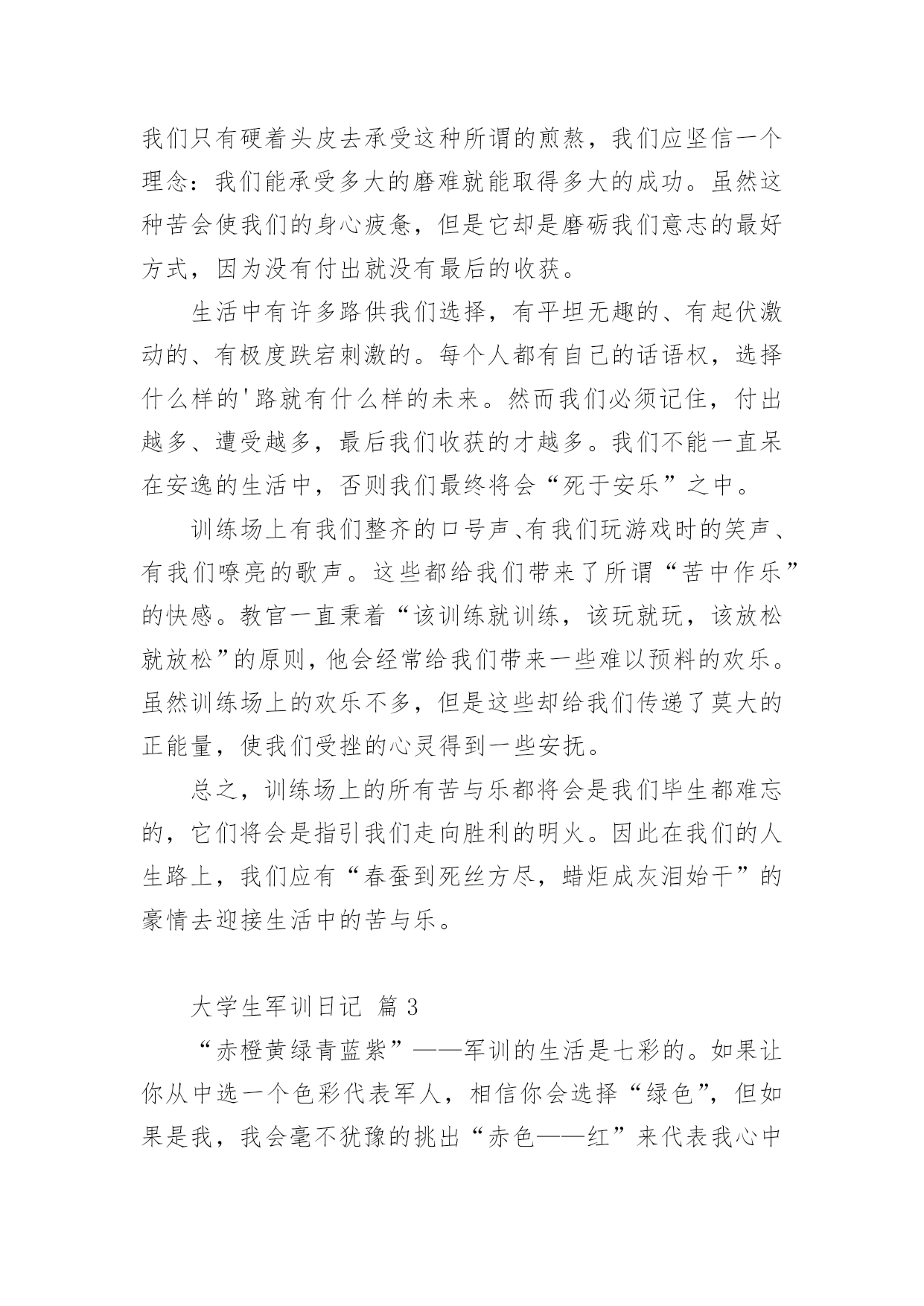 我们只有硬着头皮去承受这种所谓的煎熬，我们应坚信一个理念：我们能承受多大的磨难就能取得多大的成功。虽然这种苦会使我们的身心疲惫，但是它却是磨砺我们意志的最好方式，因为没有付出就没有最后的收获。

生活中有许多路供我们选择，有平坦无趣的、有起伏激动的、有极度跌宕刺激的。每个人都有自己的话语权，选择什么样的'路就有什么样的未来。然而我们必须记住，付出越多、遭受越多，最后我们收获的才越多。我们不能一直呆在安逸的生活中，否则我们最终将会“死于安乐”之中。

训练场上有我们整齐的口号声、有我们玩游戏时的笑声、有我们嘹亮的歌声。这些都给我们带来了所谓“苦中作乐”的快感。教官一直秉着“该训练就训练，该玩就玩，该放松就放松”的原则，他会经常给我们带来一些难以预料的欢乐。虽然训练场上的欢乐不多，但是这些却给我们传递了莫大的正能量，使我们受挫的心灵得到一些安抚。

总之，训练场上的所有苦与乐都将会是我们毕生都难忘的，它们将会是指引我们走向胜利的明火。因此在我们的人生路上，我们应有“春蚕到死丝方尽，蜡炬成灰泪始干”的豪情去迎接生活中的苦与乐。

大学生军训日记 篇3

“赤橙黄绿青蓝紫”——军训的生活是七彩的。如果让你从中选一个色彩代表军人，相信你会选择“绿色”，但如果是我，我会毫不犹豫的挑出“赤色——红”来代表我心中